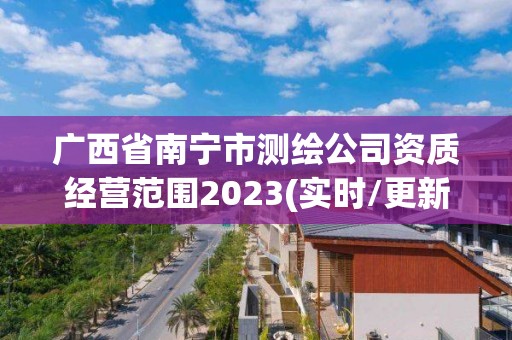 广西省南宁市测绘公司资质经营范围2023(实时/更新